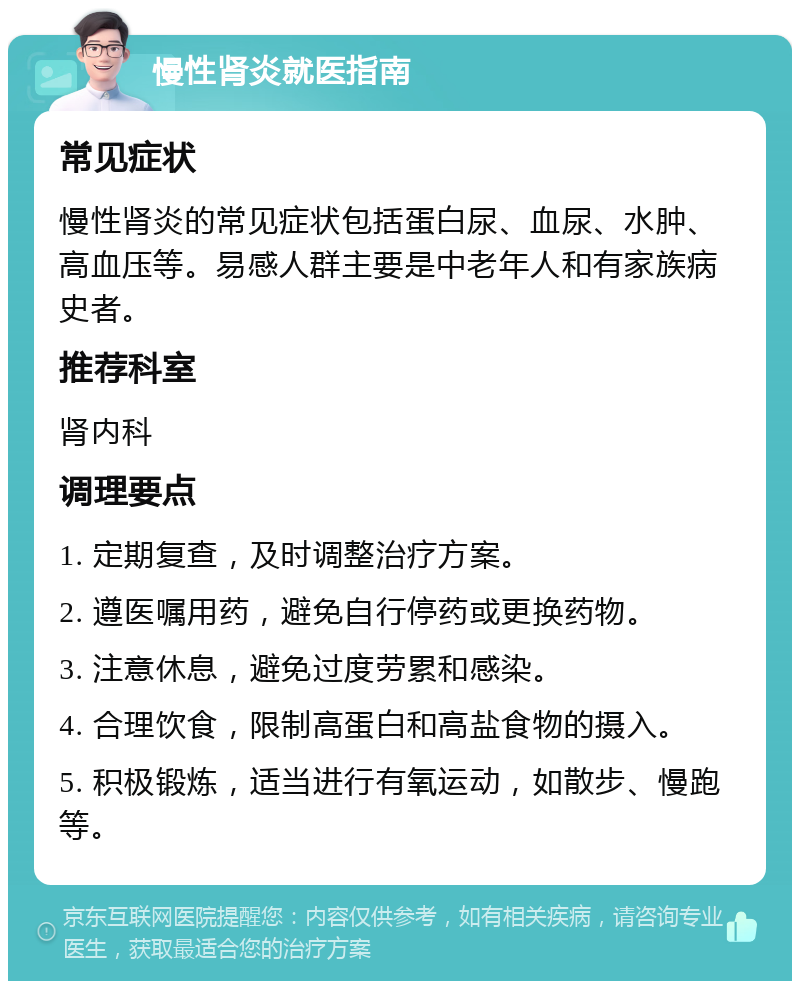 慢性肾炎就医指南

常见症状

慢性肾炎的常见症状包括蛋白尿、血尿、水肿、高血压等。易感人群主要是中老年人和有家族病史者。

推荐科室

肾内科

调理要点

1. 定期复查，及时调整治疗方案。

2. 遵医嘱用药，避免自行停药或更换药物。

3. 注意休息，避免过度劳累和感染。

4. 合理饮食，限制高蛋白和高盐食物的摄入。

5. 积极锻炼，适当进行有氧运动，如散步、慢跑等。

京东互联网医院提醒您：内容仅供参考，如有相关疾病，请咨询专业医生，获取最适合您的治疗方案